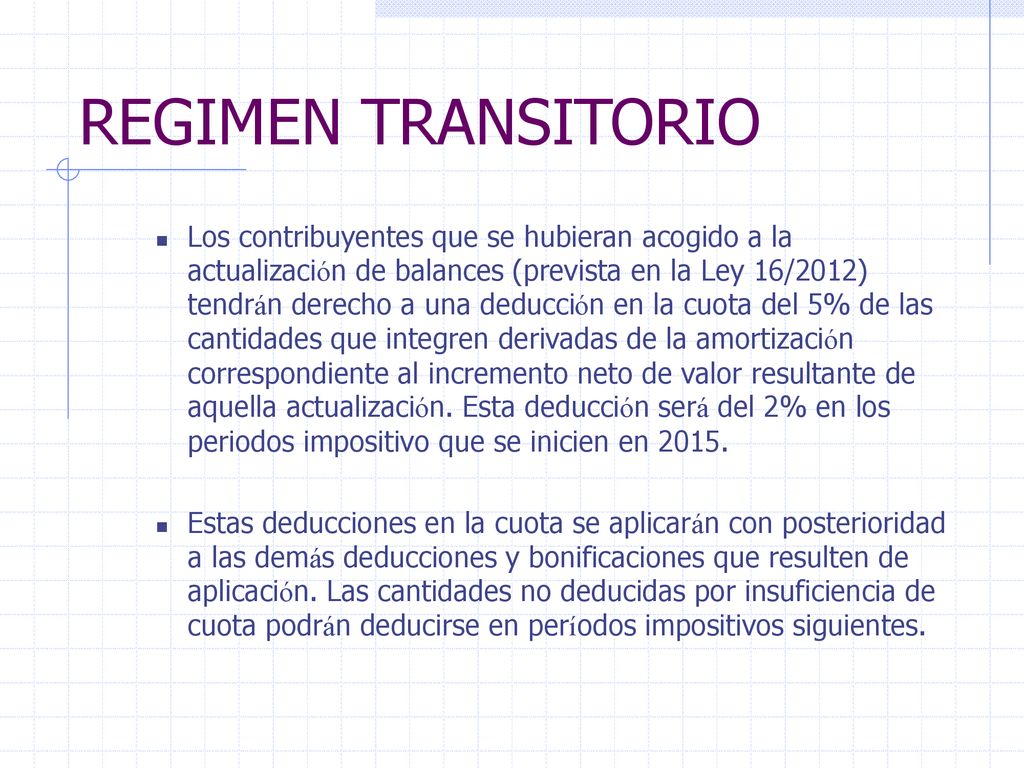 REGIMEN TRANSITORIO

Los contribuyentes que se hubieran acogido a la actualización de balances (prevista en la Ley 16/2012) tendrán derecho a una deducción en la cuota del 5% de las cantidades que integren derivadas de la amortización correspondiente al incremento neto de valor resultante de aquella actualización. Esta deducción será del 2% en los periodos impositivo que se inicien en 2015.

Estas deducciones en la cuota se aplicarán con posterioridad a las demás deducciones y bonificaciones que resulten de aplicación. Las cantidades no deducidas por insuficiencia de cuota podrán deducirse en períodos impositivos siguientes.